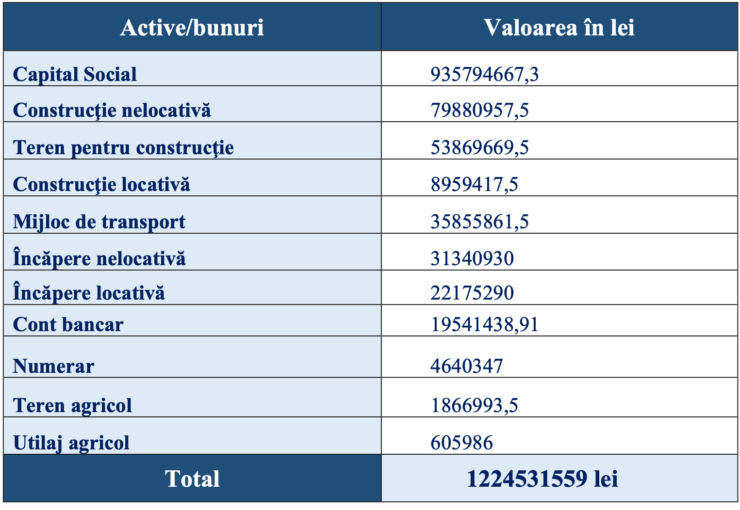 | Active/bunuri | Valoarea în lei |
|---|---|
| Capital Social | 935794667,3 |
| Construcţie nelocativă | 79880957,5 |
| Teren pentru construcţie | 53869669,5 |
| Construcţie locativă | 8959417,5 |
| Mijloc de transport | 35855861,5 |
| Încăpere nelocativă | 31340930 |
| Încăpere locativă | 22175290 |
| Cont bancar | 19541438,91 |
| Numerar | 4640347 |
| Teren agricol | 1866993,5 |
| Utilaj agricol | 605986 |
| Total | 1224531559 lei |